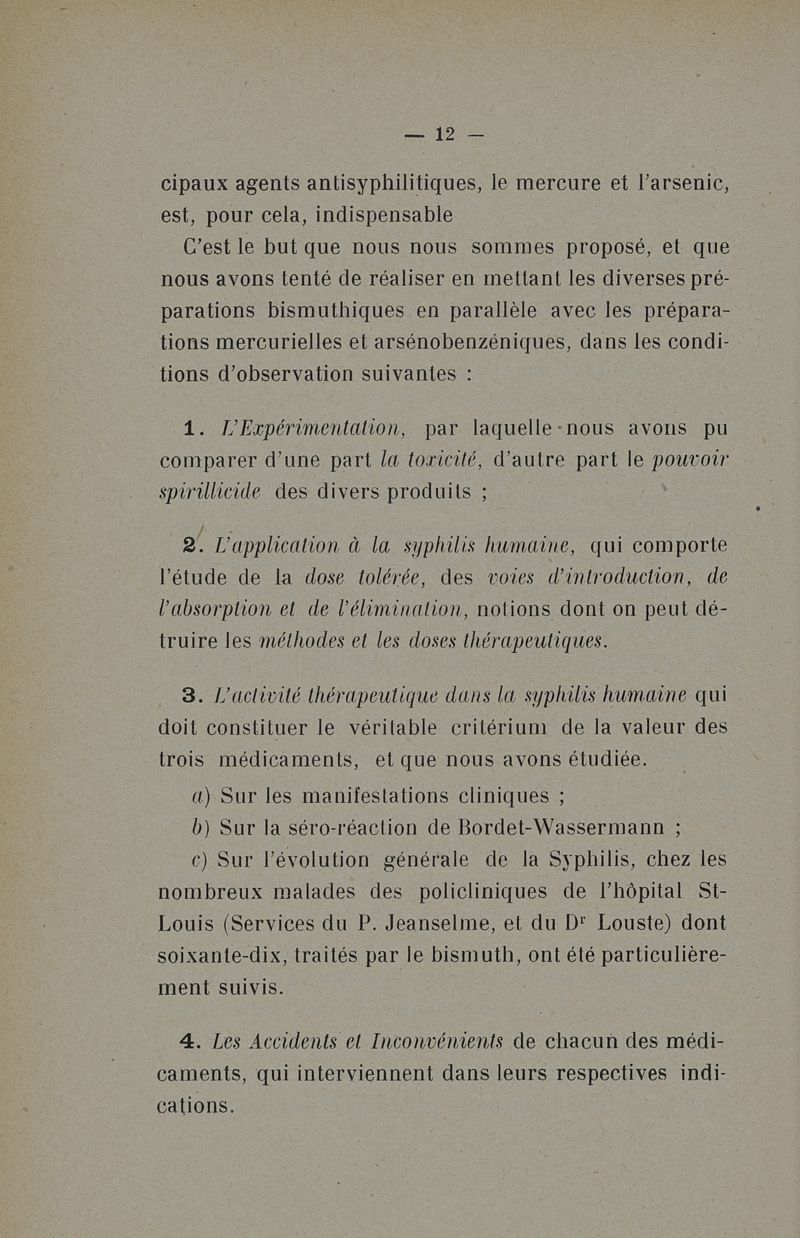 — 12 —

cipaux agents antisyphilitiques, le mercure et l'arsenic, est, pour cela, indispensable

C'est le but que nous nous sommes proposé, et que nous avons tenté de réaliser en mettant les diverses préparations bismuthiques en parallèle avec les préparations mercurielles et arsénobenzéniques, dans les conditions d'observation suivantes :

1. L'Expérimentation, par laquelle nous avons pu comparer d'une part la toxicité, d'autre part le pouvoir spirillicide des divers produits ;

2. L'application à la syphilis humaine, qui comporte l'étude de la dose tolérée, des voies d'introduction, de l'absorption et de l'élimination, notions dont on peut détruire les méthodes et les doses thérapeutiques.

3. L'activité thérapeutique dans la syphilis humaine qui doit constituer le véritable critérium de la valeur des trois médicaments, et que nous avons étudiée.

a) Sur les manifestations cliniques ;

b) Sur la séro-réaction de Bordet-Wassermann ;

c) Sur l'évolution générale de la Syphilis, chez les nombreux malades des policliniques de l'hôpital St-Louis (Services du P. Jeanselme, et du Dr Louste) dont soixante-dix, traités par le bismuth, ont été particulièrement suivis.

4. Les Accidents et Inconvénients de chacun des médicaments, qui interviennent dans leurs respectives indications.